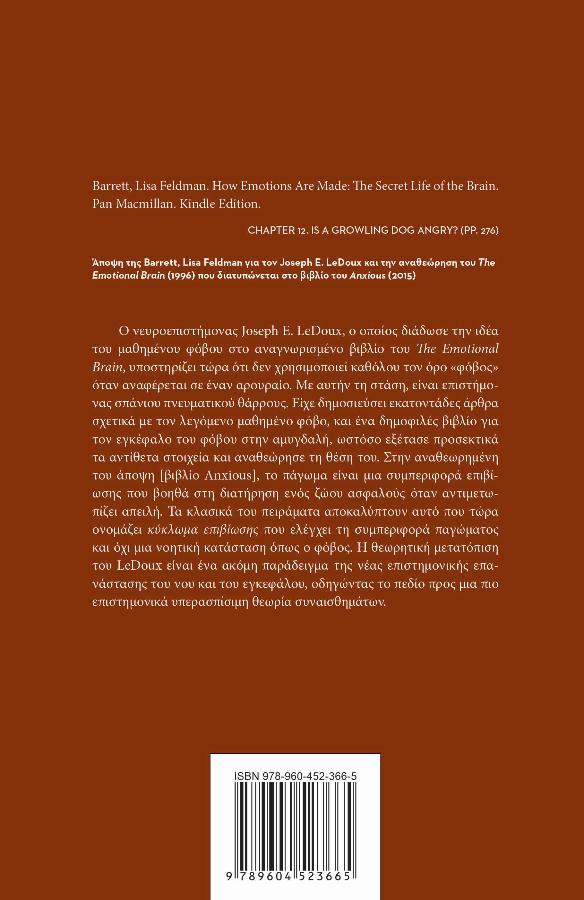 Barrett, Lisa Feldman. How Emotions Are Made: The Secret Life of the Brain. Pan Macmillan. Kindle Edition.

CHAPTER 12. IS A GROWLING DOG ANGRY? (PP. 276)

Άποψη της Barrett, Lisa Feldman για τον Joseph E. LeDoux και την αναθεώρηση του The Emotional Brain (1996) που διατυπώνεται στο βιβλίο του Anxious (2015)

Ο νευροεπιστήμονας Joseph E. LeDoux, ο οποίος διάδωσε την ιδέα του μαθημένου φόβου στο αναγνωρισμένο βιβλίο του The Emotional Brain, υποστηρίζει τώρα ότι δεν χρησιμοποιεί καθόλου τον όρο «φόβος» όταν αναφέρεται σε έναν αρουραίο. Με αυτήν τη στάση, είναι επιστήμονας σπάνιου πνευματικού θάρρους. Είχε δημοσιεύσει εκατοντάδες άρθρα σχετικά με τον λεγόμενο μαθημένο φόβο, και ένα δημοφιλές βιβλίο για τον εγκέφαλο του φόβου στην αμυγδαλή, ωστόσο εξέτασε προσεκτικά τα αντίθετα στοιχεία και αναθεώρησε τη θέση του. Στην αναθεωρημένη του άποψη [βιβλίο Anxious], το πάγωμα είναι μια συμπεριφορά επιβίωσης που βοηθά στη διατήρηση ενός ζώου ασφαλούς όταν αντιμετωπίζει απειλή. Τα κλασικά του πειράματα αποκαλύπτουν αυτό που τώρα ονομάζει κύκλωμα επιβίωσης που ελέγχει τη συμπεριφορά παγώματος και όχι μια νοητική κατάσταση όπως ο φόβος. Η θεωρητική μετατόπιση του LeDoux είναι ένα ακόμη παράδειγμα της νέας επιστημονικής επανάστασης του νου και του εγκεφάλου, οδηγώντας το πεδίο προς μια πιο επιστημονικά υπερασπίσιμη θεωρία συναισθημάτων.

ISBN 978-960-452-366-5

9 789604 523665